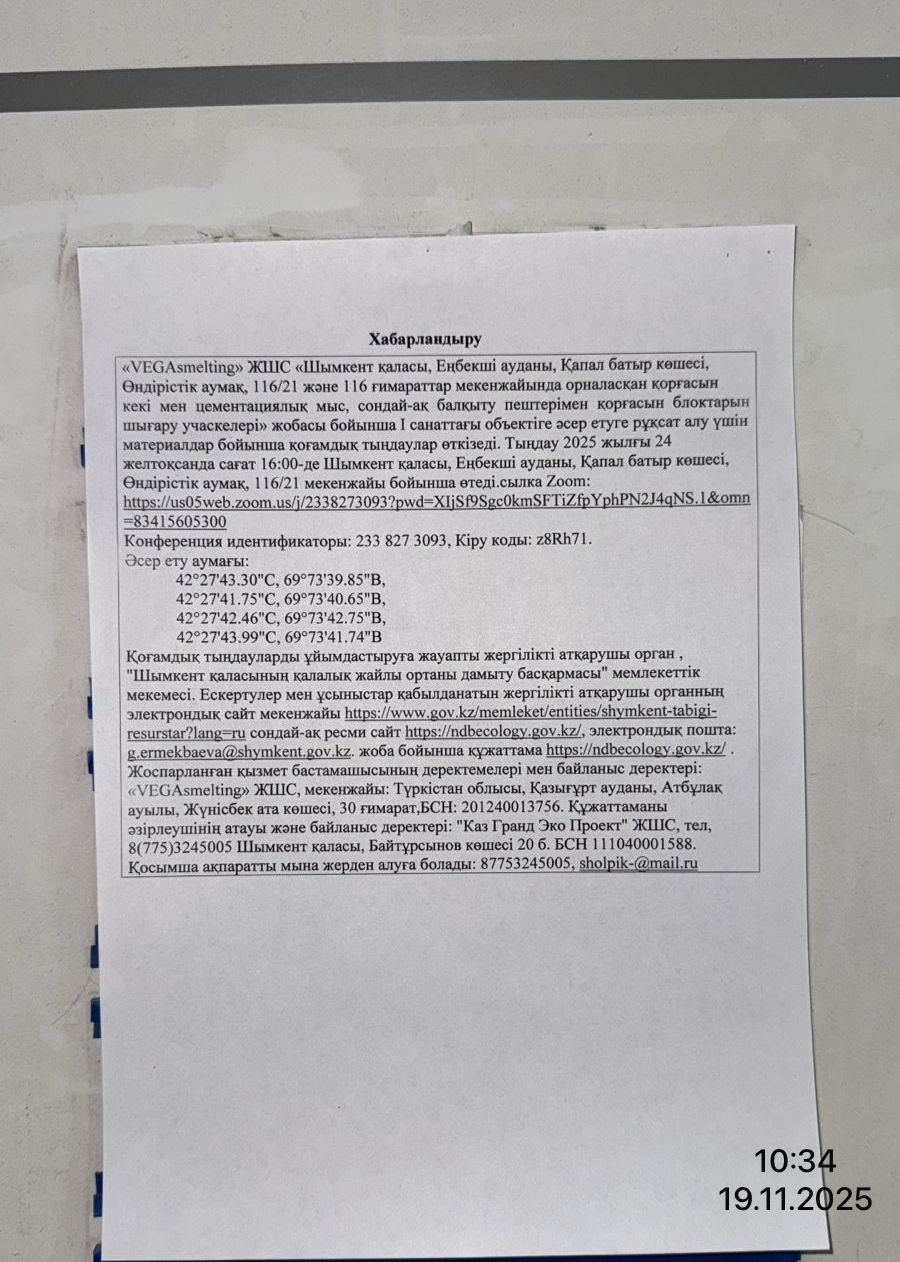 Хабарландыру

«VEGAsmelting» ЖШС «Шымкент қаласы, Еңбекші ауданы, Қапал батыр көшесі, Өндірістік аумақ, 116/21 және 116 ғимараттар мекенжайында орналасқан қорғасын кекі мен цементациялық мыс, сондай-ақ балқыту пештерімен қорғасын блоктарын шығару учаскелері» жобасы бойынша I санаттағы объектіге әсер етуге рұқсат алу үшін материалдар бойынша қоғамдық тыңдаулар өткізеді. Тыңдау 2025 жылғы 24 желтоқсанда сағат 16:00-де Шымкент қаласы, Еңбекші ауданы, Қапал батыр көшесі, Өндірістік аумақ, 116/21 мекенжайы бойынша өтеді.сылка Zoom: https://us05web.zoom.us/j/2338273093?pwd=XIjSf9Sgc0kmSFTiZfpYphPN2J4qNS.1&omn=83415605300
Конференция идентификаторы: 233 827 3093, Кіру коды: z8Rh71.
Әсер ету аумағы:
42°27'43.30"С, 69°73'39.85"В,
42°27'41.75"С, 69°73'40.65"В,
42°27'42.46"С, 69°73'42.75"В,
42°27'43.99"С, 69°73'41.74"В
Қоғамдық тыңдауларды ұйымдастыруға жауапты жергілікті атқарушы орган , "Шымкент қаласының қалалық жайлы ортаны дамыту басқармасы" мемлекеттік мекемесі. Ескертулер мен ұсыныстар қабылданатын жергілікті атқарушы органның электрондық сайт мекенжайы https://www.gov.kz/memleket/entities/shymkent-tabigi-resurstar?lang=ru сондай-ақ ресми сайт https://ndbecology.gov.kz/, электрондық пошта: g.ermekbaeva@shymkent.gov.kz. жоба бойынша құжаттама https://ndbecology.gov.kz/ . Жоспарланған қызмет бастамашысының деректемелері мен байланыс деректері: «VEGAsmelting» ЖШС, мекенжайы: Түркістан облысы, Қазығұрт ауданы, Атбұлақ ауылы, Жүнісбек ата көшесі, 30 ғимарат,БСН: 201240013756. Құжаттаманы әзірлеушінің атауы және байланыс деректері: "Каз Гранд Эко Проект" ЖШС, тел, 8(775)3245005 Шымкент қаласы, Байтұрсынов көшесі 20 б. БСН 111040001588. Қосымша ақпаратты мына жерден алуға болады: 87753245005, sholpik-@mail.ru

10:34
19.11.2025